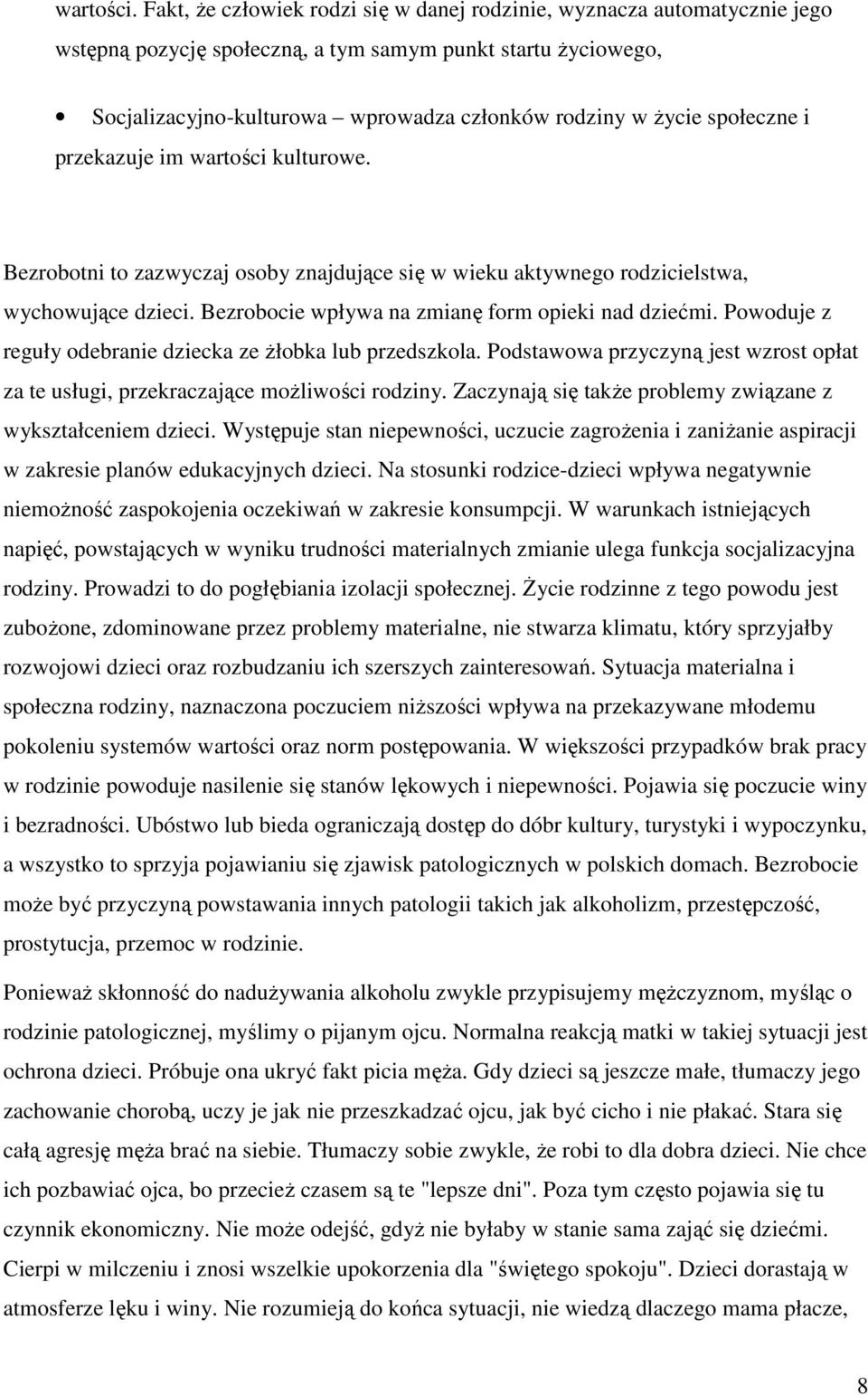 wartości. Fakt, że człowiek rodzi się w danej rodzinie, wyznacza automatycznie jego wstępną pozycję społeczną, a tym samym punkt startu życiowego,

• Socjalizacyjno-kulturowa – wprowadza członków rodziny w życie społeczne i przekazuje im wartości kulturowe.

Bezrobotni to zazwyczaj osoby znajdujące się w wieku aktywnego rodzicielstwa, wychowujące dzieci. Bezrobocie wpływa na zmianę form opieki nad dziećmi. Powoduje z reguły odebranie dziecka ze żłobka lub przedszkola. Podstawowa przyczyną jest wzrost opłat za te usługi, przekraczające możliwości rodziny. Zaczynają się także problemy związane z wykształceniem dzieci. Występuje stan niepewności, uczucie zagrożenia i zaniżanie aspiracji w zakresie planów edukacyjnych dzieci. Na stosunki rodzice-dzieci wpływa negatywnie niemożność zaspokojenia oczekiwań w zakresie konsumpcji. W warunkach istniejących napięć, powstających w wyniku trudności materialnych zmianie ulega funkcja socjalizacyjna rodziny. Prowadzi to do pogłębiania izolacji społecznej. Życie rodzinne z tego powodu jest zubożone, zdominowane przez problemy materialne, nie stwarza klimatu, który sprzyjałby rozwojowi dzieci oraz rozbudzaniu ich szerszych zainteresowań. Sytuacja materialna i społeczna rodziny, naznaczona poczuciem niższości wpływa na przekazywane młodemu pokoleniu systemów wartości oraz norm postępowania. W większości przypadków brak pracy w rodzinie powoduje nasilenie się stanów lękowych i niepewności. Pojawia się poczucie winy i bezradności. Ubóstwo lub bieda ograniczają dostęp do dóbr kultury, turystyki i wypoczynku, a wszystko to sprzyja pojawianiu się zjawisk patologicznych w polskich domach. Bezrobocie może być przyczyną powstawania innych patologii takich jak alkoholizm, przestępczość, prostytucja, przemoc w rodzinie.

Ponieważ skłonność do nadużywania alkoholu zwykle przypisujemy mężczyznom, myśląc o rodzinie patologicznej, myślimy o pijanym ojcu. Normalna reakcją matki w takiej sytuacji jest ochrona dzieci. Próbuje ona ukryć fakt picia męża. Gdy dzieci są jeszcze małe, tłumaczy jego zachowanie chorobą, uczy je jak nie przeszkadzać ojcu, jak być cicho i nie płakać. Stara się całą agresję męża brać na siebie. Tłumaczy sobie zwykle, że robi to dla dobra dzieci. Nie chce ich pozbawiać ojca, bo przecież czasem są te "lepsze dni". Poza tym często pojawia się tu czynnik ekonomiczny. Nie może odejść, gdyż nie byłaby w stanie sama zająć się dziećmi. Cierpi w milczeniu i znosi wszelkie upokorzenia dla "świętego spokoju". Dzieci dorastają w atmosferze lęku i winy. Nie rozumieją do końca sytuacji, nie wiedzą dlaczego mama płacze,

8